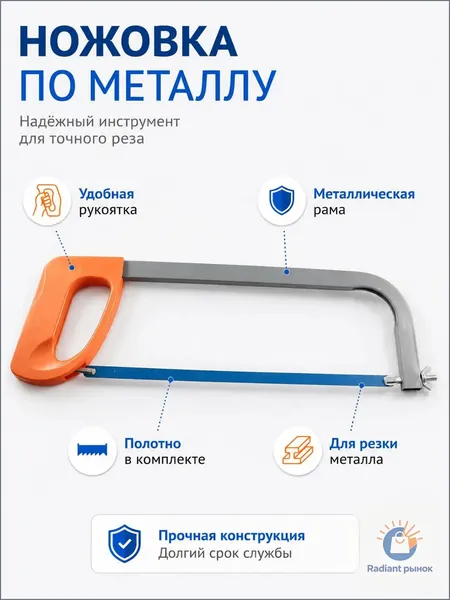 НОЖОВКА
ПО МЕТАЛЛУ

Надёжный инструмент для точного реза

Удобная
рукоятка

Металлическая
рама

Полотно
в комплекте

Для резки
металла

Прочная конструкция
Долгий срок службы

Radiant рынок